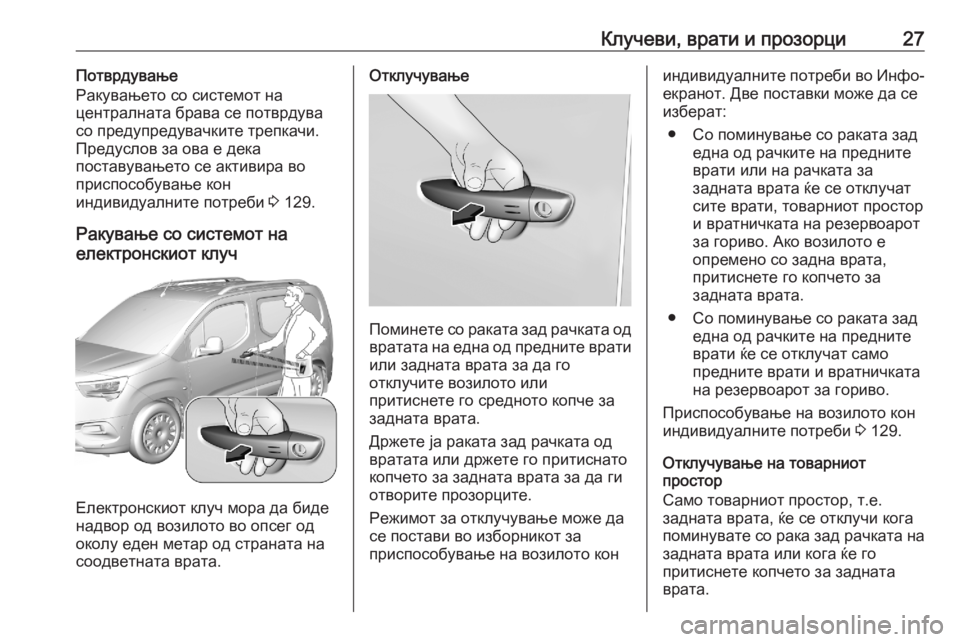 Клучеви, врати и прозорци 27

Потврдување
Ракувањето со системот на централната брава се потврдува со предупредувачките трепкачи. Предуслов за ова е дека поставувањето се активира во приспособување кон индивидуалните потреби ⇨ 129.

Ракување со системот на електронскиот клуч

Електронскиот клуч мора да биде надвор од возилото во опсег од околу еден метар од страната на соодветната врата.

Отклучување

Поминете со раката зад рачката од вратата на една од предните врати или задната врата за да го отклучите возилото или притиснете го средното копче за задната врата.

Држете ја раката зад рачката од вратата или држете го притиснато копчето за задната врата за да ги отворите прозорците.

Режимот за отклучување може да се постави во изборникот за приспособување на возилото кон индивидуалните потреби во Инфо-екранот. Две поставки може да се изберат:

● Со поминување со раката зад една од рачките на предните врати или на рачката за задната врата ќе се отклучат сите врати, товарниот простор и вратничката на резервоарот за гориво. Ако возилото е опремено со задна врата, притиснете го копчето за задната врата.

● Со поминување со раката зад една од рачките на предните врати ќе се отклучат само предните врати и вратничката на резервоарот за гориво.

Приспособување на возилото кон индивидуалните потреби ⇨ 129.

Отклучување на товарниот простор
Само товарниот простор, т.е. задната врата, ќе се отклучи кога поминувате со рака зад рачката на задната врата или кога ќе го притиснете копчето за задната врата.

carmanualsonline.info